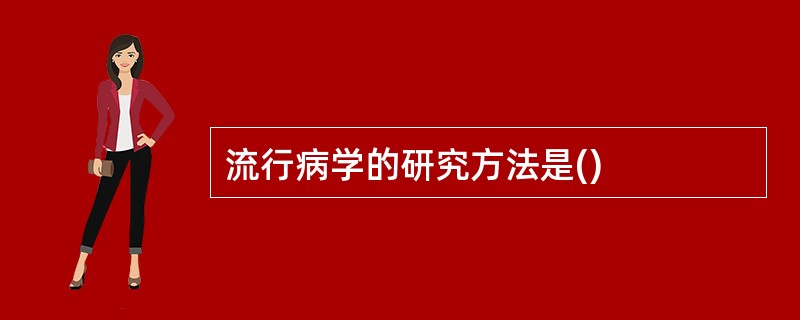 流行病学的研究方法是()